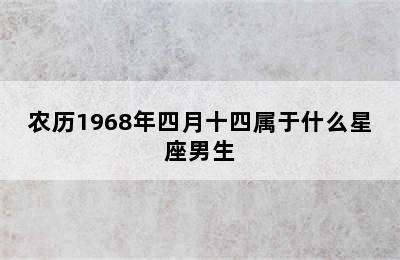 农历1968年四月十四属于什么星座男生